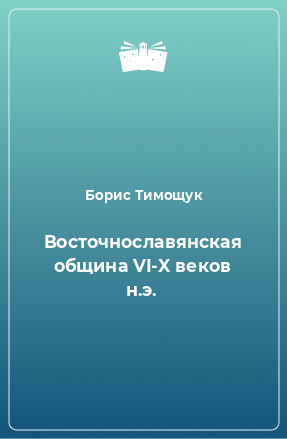 Борис Тимощук

Восточнославянская община VI-X веков н.э.